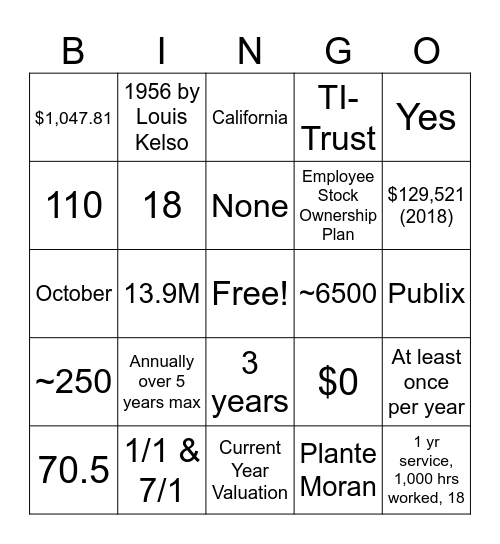 | B | I | N | G | O |
|---|---|---|---|---|
| \$1,047.81 | 1956 by Louis Kelso | California | TI-Trust | Yes |
| 110 | 18 | None | Employee Stock Ownership Plan | \$129,521 (2018) |
| October | 13.9M | Free! | ~6500 | Publix |
| ~250 | Annually over 5 years max | 3 years | \$0 | At least once per year |
| 70.5 | 1/1 & 7/1 | Current Year Valuation | Plante Moran | 1 yr service, 1,000 hrs worked, 18 |